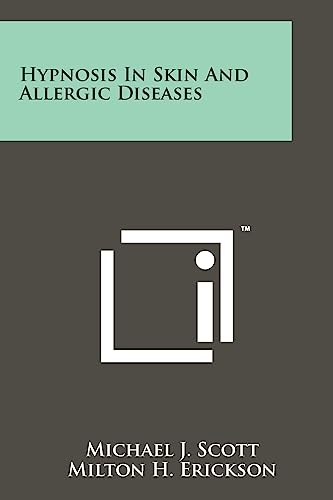 Hypnosis In Skin And Allergic Diseases

™

Michael J. Scott
Milton H. Erickson